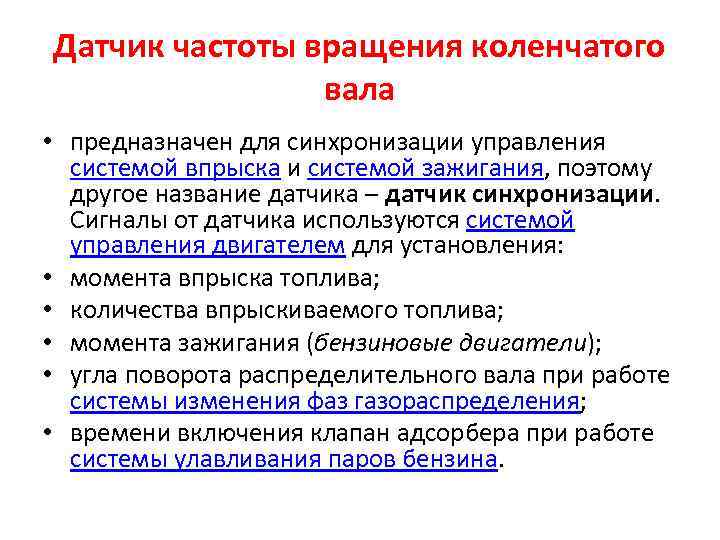 Датчик частоты вращения коленчатого вала

• предназначен для синхронизации управления системой впрыска и системой зажигания, поэтому другое название датчика – датчик синхронизации. Сигналы от датчика используются системой управления двигателем для установления:
• момента впрыска топлива;
• количества впрыскиваемого топлива;
• момента зажигания (бензиновые двигатели);
• угла поворота распределительного вала при работе системы изменения фаз газораспределения;
• времени включения клапан адсорбера при работе системы улавливания паров бензина.